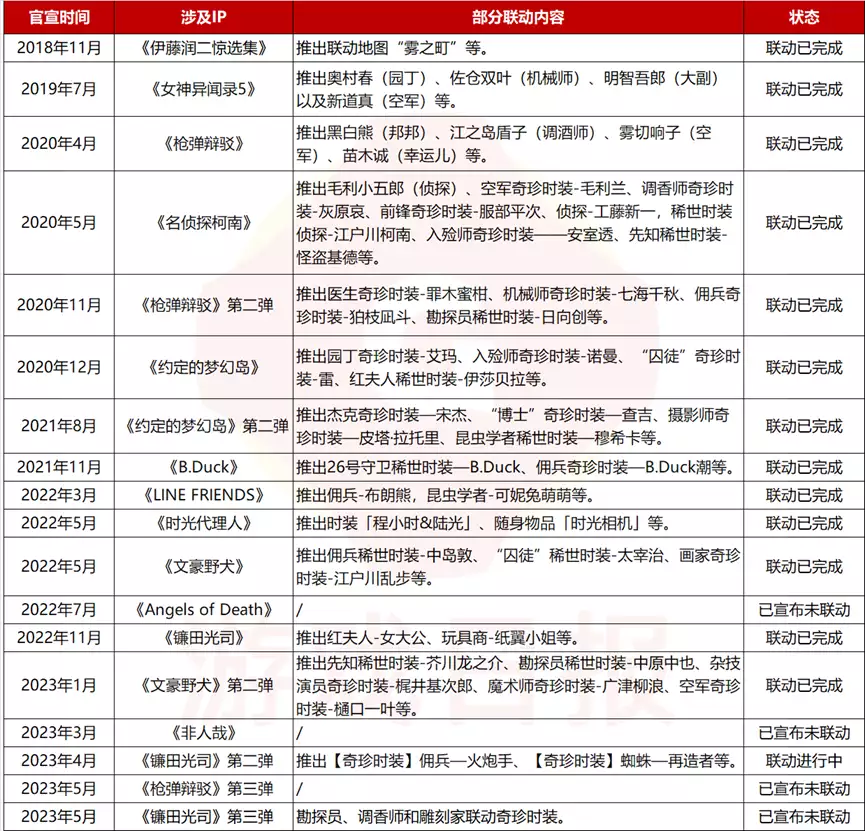 | 官宣时间 | 涉及IP | 部分联动内容 | 状态 |
|---|---|---|---|
| 2018年11月 | 《伊藤润二惊选集》 | 推出联动地图“雾之町”等。 | 联动已完成 |
| 2019年7月 | 《女神异闻录5》 | 推出奥村春（园丁）、佐仓双叶（机械师）、明智吾郎（大副）以及新道真（空军）等。 | 联动已完成 |
| 2020年4月 | 《枪弹辩驳》 | 推出黑白熊（邦邦）、江之岛盾子（调酒师）、雾切响子（空军）、苗木诚（幸运儿）等。 | 联动已完成 |
| 2020年5月 | 《名侦探柯南》 | 推出毛利小五郎（侦探）、空军奇珍时装-毛利兰、调香师奇珍时装-灰原哀、前锋奇珍时装-服部平次、侦探-工藤新一，稀世时装侦探-江户川柯南、入殓师奇珍时装——安室透、先知稀世时装-怪盗基德等。 | 联动已完成 |
| 2020年11月 | 《枪弹辩驳》第二弹 | 推出医生奇珍时装-罪木蜜柑、机械师奇珍时装-七海千秋、佣兵奇珍时装-狛枝凪斗、勘探员稀世时装-日向创等。 | 联动已完成 |
| 2020年12月 | 《约定的梦幻岛》 | 推出园丁奇珍时装-艾玛、入殓师奇珍时装-诺曼、“囚徒”奇珍时装-雷、红夫人稀世时装-伊莎贝拉等。 | 联动已完成 |
| 2021年8月 | 《约定的梦幻岛》第二弹 | 推出杰克奇珍时装—宋杰、“博士”奇珍时装—查吉、摄影师奇珍时装—皮塔·拉托里、昆虫学者稀世时装—穆希卡等。 | 联动已完成 |
| 2021年11月 | 《B.Duck》 | 推出26号守卫稀世时装—B.Duck、佣兵奇珍时装—B.Duck潮等。 | 联动已完成 |
| 2022年3月 | 《LINE FRIENDS》 | 推出佣兵-布朗熊，昆虫学者-可妮兔萌萌等。 | 联动已完成 |
| 2022年5月 | 《时光代理人》 | 推出时装「程小时&陆光」、随身物品「时光相机」等。 | 联动已完成 |
| 2022年5月 | 《文豪野犬》 | 推出佣兵稀世时装-中岛敦、“囚徒”稀世时装-太宰治、画家奇珍时装-江户川乱步等。 | 联动已完成 |
| 2022年7月 | 《Angels of Death》 | / | 已宣布未联动 |
| 2022年11月 | 《镰田光司》 | 推出红夫人-女大公、玩具商-纸翼小姐等。 | 联动已完成 |
| 2023年1月 | 《文豪野犬》第二弹 | 推出先知稀世时装-芥川龙之介、勘探员稀世时装-中原中也、杂技演员奇珍时装-梶井基次郎、魔术师奇珍时装-广津柳浪、空军奇珍时装-樋口一叶等。 | 联动已完成 |
| 2023年3月 | 《非人哉》 | / | 已宣布未联动 |
| 2023年4月 | 《镰田光司》第二弹 | 推出【奇珍时装】佣兵—火炮手、【奇珍时装】蜘蛛—再造者等。 | 联动进行中 |
| 2023年5月 | 《枪弹辩驳》第三弹 | / | 已宣布未联动 |
| 2023年5月 | 《镰田光司》第三弹 | 勘探员、调香师和雕刻家联动奇珍时装。 | 已宣布未联动 |